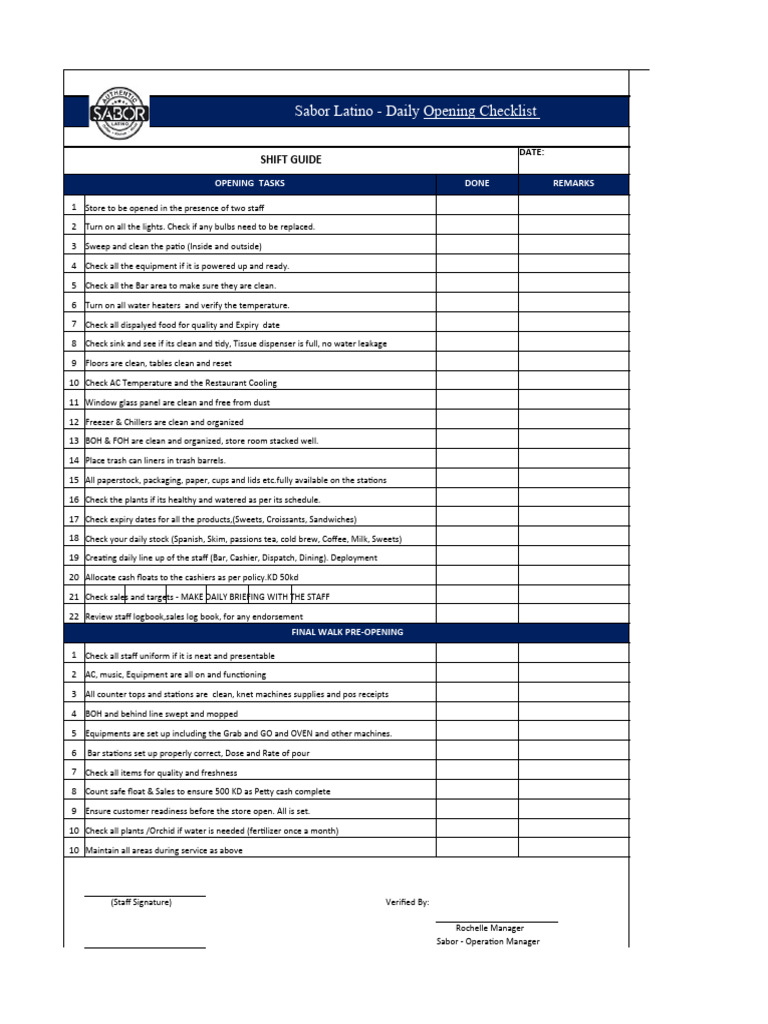 AUTHENTIC SABOR LATINO

Sabor Latino - Daily Opening Checklist

SHIFT GUIDE

DATE:

| | OPENING TASKS | DONE | REMARKS |
|---|---|---|---|
| 1 | Store to be opened in the presence of two staff | | |
| 2 | Turn on all the lights. Check if any bulbs need to be replaced. | | |
| 3 | Sweep and clean the patio (Inside and outside) | | |
| 4 | Check all the equipment if it is powered up and ready. | | |
| 5 | Check all the Bar area to make sure they are clean. | | |
| 6 | Turn on all water heaters and verify the temperature. | | |
| 7 | Check all dispalyed food for quality and Expiry date | | |
| 8 | Check sink and see if its clean and tidy, Tissue dispenser is full, no water leakage | | |
| 9 | Floors are clean, tables clean and reset | | |
| 10 | Check AC Temperature and the Restaurant Cooling | | |
| 11 | Window glass panel are clean and free from dust | | |
| 12 | Freezer & Chillers are clean and organized | | |
| 13 | BOH & FOH are clean and organized, store room stacked well. | | |
| 14 | Place trash can liners in trash barrels. | | |
| 15 | All paperstock, packaging, paper, cups and lids etc.fully available on the stations | | |
| 16 | Check the plants if its healthy and watered as per its schedule. | | |
| 17 | Check expiry dates for all the products,(Sweets, Croissants, Sandwiches) | | |
| 18 | Check your daily stock (Spanish, Skim, passions tea, cold brew, Coffee, Milk, Sweets) | | |
| 19 | Creating daily line up of the staff (Bar, Cashier, Dispatch, Dining). Deployment | | |
| 20 | Allocate cash floats to the cashiers as per policy.KD 50kd | | |
| 21 | Check sales and targets - MAKE DAILY BRIEFING WITH THE STAFF | | |
| 22 | Review staff logbook,sales log book, for any endorsement | | |
| | FINAL WALK PRE-OPENING | | |
| 1 | Check all staff uniform if it is neat and presentable | | |
| 2 | AC, music, Equipment are all on and functioning | | |
| 3 | All counter tops and stations are clean, knet machines supplies and pos receipts | | |
| 4 | BOH and behind line swept and mopped | | |
| 5 | Equipments are set up including the Grab and GO and OVEN and other machines. | | |
| 6 | Bar stations set up properly correct, Dose and Rate of pour | | |
| 7 | Check all items for quality and freshness | | |
| 8 | Count safe float & Sales to ensure 500 KD as Petty cash complete | | |
| 9 | Ensure customer readiness before the store open. All is set. | | |
| 10 | Check all plants /Orchid if water is needed (fertilizer once a month) | | |
| 10 | Maintain all areas during service as above | | |

(Staff Signature)

Verified By:

Rochelle Manager
Sabor - Operation Manager